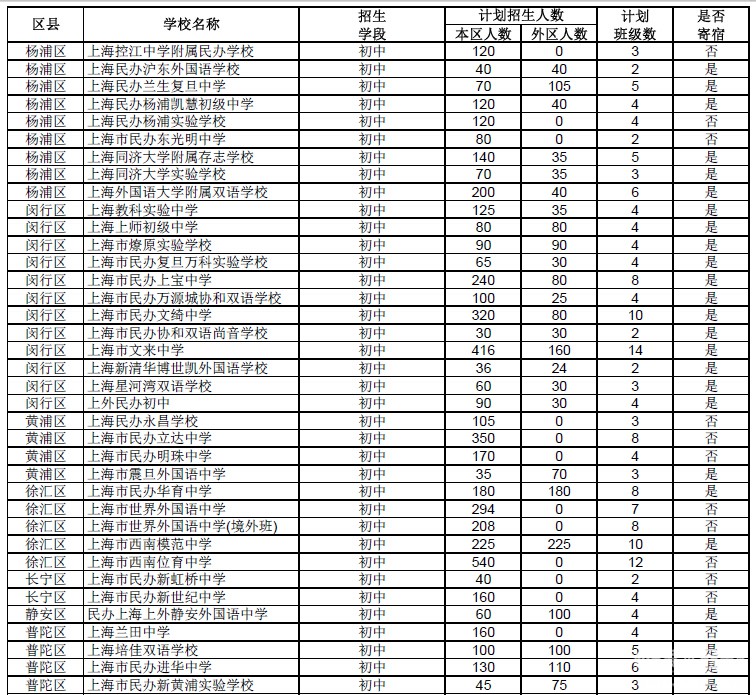 | 区县 | 学校名称 | 招生学段 | 计划招生人数 本区人数 | 计划招生人数 外区人数 | 计划班级数 | 是否寄宿 |
|---|---|---|---|---|---|---|
| 杨浦区 | 上海控江中学附属民办学校 | 初中 | 120 | 0 | 3 | 否 |
| 杨浦区 | 上海民办沪东外国语学校 | 初中 | 40 | 40 | 2 | 是 |
| 杨浦区 | 上海民办兰生复旦中学 | 初中 | 70 | 105 | 5 | 是 |
| 杨浦区 | 上海民办杨浦凯慧初级中学 | 初中 | 120 | 40 | 4 | 是 |
| 杨浦区 | 上海民办杨浦实验学校 | 初中 | 120 | 0 | 4 | 否 |
| 杨浦区 | 上海市民办东光明中学 | 初中 | 80 | 0 | 2 | 否 |
| 杨浦区 | 上海同济大学附属存志学校 | 初中 | 140 | 35 | 5 | 是 |
| 杨浦区 | 上海同济大学实验学校 | 初中 | 70 | 35 | 3 | 是 |
| 杨浦区 | 上海外国语大学附属双语学校 | 初中 | 200 | 40 | 6 | 是 |
| 闵行区 | 上海教科实验中学 | 初中 | 125 | 35 | 4 | 是 |
| 闵行区 | 上海上师初级中学 | 初中 | 80 | 80 | 4 | 是 |
| 闵行区 | 上海市燎原实验学校 | 初中 | 90 | 90 | 4 | 是 |
| 闵行区 | 上海市民办复旦万科实验学校 | 初中 | 65 | 30 | 4 | 是 |
| 闵行区 | 上海市民办上宝中学 | 初中 | 240 | 80 | 8 | 是 |
| 闵行区 | 上海市民办万源城协和双语学校 | 初中 | 100 | 25 | 4 | 是 |
| 闵行区 | 上海市民办文绮中学 | 初中 | 320 | 80 | 10 | 是 |
| 闵行区 | 上海市民办协和双语尚音学校 | 初中 | 30 | 30 | 2 | 是 |
| 闵行区 | 上海市文来中学 | 初中 | 416 | 160 | 14 | 是 |
| 闵行区 | 上海新清华博世凯外国语学校 | 初中 | 36 | 24 | 2 | 是 |
| 闵行区 | 上海星河湾双语学校 | 初中 | 60 | 30 | 3 | 是 |
| 闵行区 | 上外民办初中 | 初中 | 90 | 30 | 4 | 是 |
| 黄浦区 | 上海民办永昌学校 | 初中 | 105 | 0 | 3 | 否 |
| 黄浦区 | 上海市民办立达中学 | 初中 | 350 | 0 | 8 | 否 |
| 黄浦区 | 上海市民办明珠中学 | 初中 | 170 | 0 | 4 | 否 |
| 黄浦区 | 上海市震旦外国语中学 | 初中 | 35 | 70 | 3 | 是 |
| 徐汇区 | 上海市民办华育中学 | 初中 | 180 | 180 | 8 | 是 |
| 徐汇区 | 上海市世界外国语中学 | 初中 | 294 | 0 | 7 | 否 |
| 徐汇区 | 上海市世界外国语中学(境外班) | 初中 | 208 | 0 | 8 | 否 |
| 徐汇区 | 上海市西南模范中学 | 初中 | 225 | 225 | 10 | 是 |
| 徐汇区 | 上海市西南位育中学 | 初中 | 540 | 0 | 12 | 否 |
| 长宁区 | 上海市民办新虹桥中学 | 初中 | 40 | 0 | 2 | 否 |
| 长宁区 | 上海市民办新世纪中学 | 初中 | 160 | 0 | 4 | 否 |
| 静安区 | 民办上海上外静安外国语中学 | 初中 | 60 | 100 | 4 | 是 |
| 普陀区 | 上海兰田中学 | 初中 | 160 | 0 | 4 | 否 |
| 普陀区 | 上海培佳双语学校 | 初中 | 100 | 100 | 5 | 是 |
| 普陀区 | 上海市民办进华中学 | 初中 | 130 | 110 | 6 | 是 |
| 普陀区 | 上海市民办新黄浦实验学校 | 初中 | 45 | 75 | 3 | 是 |